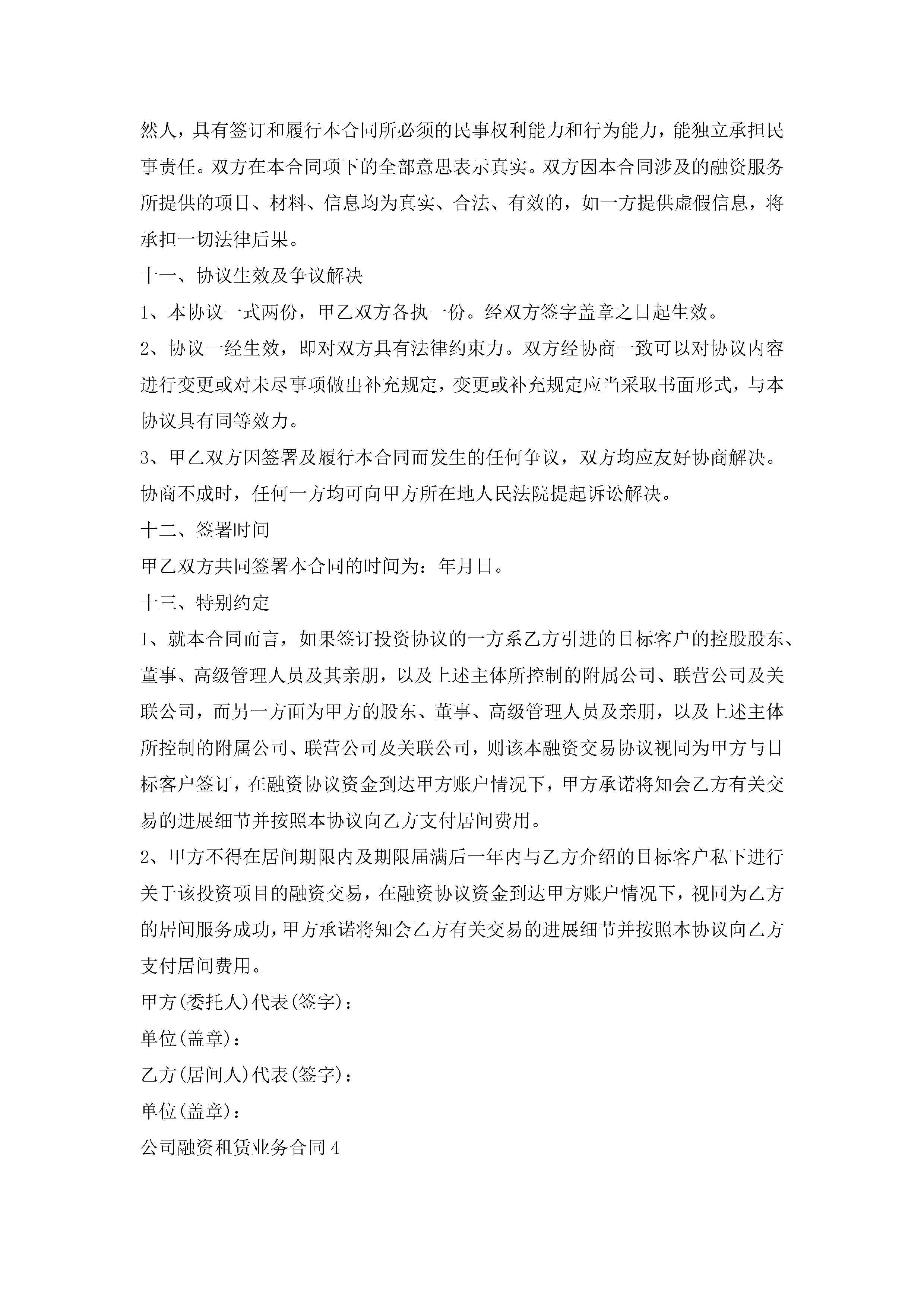 然人，具有签订和履行本合同所必须的民事权利能力和行为能力，能独立承担民事责任。双方在本合同项下的全部意思表示真实。双方因本合同涉及的融资服务所提供的项目、材料、信息均为真实、合法、有效的，如一方提供虚假信息，将承担一切法律后果。

十一、协议生效及争议解决

1、本协议一式两份，甲乙双方各执一份。经双方签字盖章之日起生效。

2、协议一经生效，即对双方具有法律约束力。双方经协商一致可以对协议内容进行变更或对未尽事项做出补充规定，变更或补充规定应当采取书面形式，与本协议具有同等效力。

3、甲乙双方因签署及履行本合同而发生的任何争议，双方均应友好协商解决。协商不成时，任何一方均可向甲方所在地人民法院提起诉讼解决。

十二、签署时间

甲乙双方共同签署本合同的时间为：年月日。

十三、特别约定

1、就本合同而言，如果签订投资协议的一方系乙方引进的目标客户的控股股东、董事、高级管理人员及其亲朋，以及上述主体所控制的附属公司、联营公司及关联公司，而另一方面为甲方的股东、董事、高级管理人员及亲朋，以及上述主体所控制的附属公司、联营公司及关联公司，则该本融资交易协议视同为甲方与目标客户签订，在融资协议资金到达甲方账户情况下，甲方承诺将知会乙方有关交易的进展细节并按照本协议向乙方支付居间费用。

2、甲方不得在居间期限内及期限届满后一年内与乙方介绍的目标客户私下进行关于该投资项目的融资交易，在融资协议资金到达甲方账户情况下，视同为乙方的居间服务成功，甲方承诺将知会乙方有关交易的进展细节并按照本协议向乙方支付居间费用。

甲方(委托人)代表(签字)：

单位(盖章)：

乙方(居间人)代表(签字)：

单位(盖章)：

公司融资租赁业务合同4